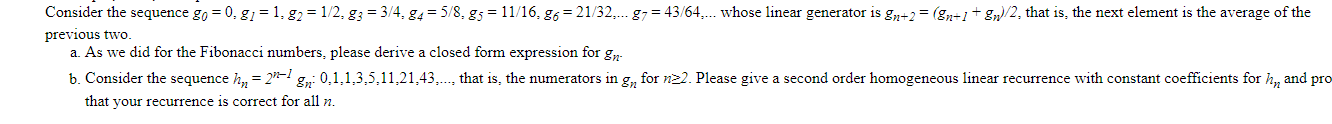 Consider the sequence $g_0 = 0$, $g_1 = 1$, $g_2 = 1/2$, $g_3 = 3/4$, $g_4 = 5/8$, $g_5 = 11/16$, $g_6 = 21/32$,... $g_7 = 43/64$,... whose linear generator is $g_{n+2} = (g_{n+1} + g_n)/2$, that is, the next element is the average of the previous two.

a. As we did for the Fibonacci numbers, please derive a closed form expression for $g_n$.

b. Consider the sequence $h_n = 2^{n-1} g_n$: 0,1,1,3,5,11,21,43,..., that is, the numerators in $g_n$ for $n \geq 2$. Please give a second order homogeneous linear recurrence with constant coefficients for $h_n$ and pro that your recurrence is correct for all $n$.